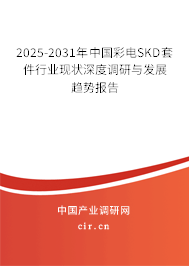 2025-2031年中国彩电SKD套件行业现状深度调研与发展趋势报告

中国产业调研网

cir.cn